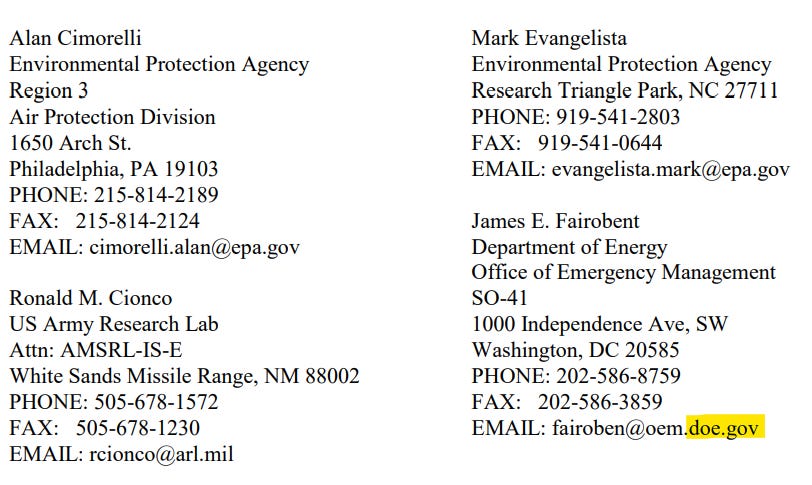 Alan Cimorelli
Environmental Protection Agency
Region 3
Air Protection Division
1650 Arch St.
Philadelphia, PA 19103
PHONE: 215-814-2189
FAX: 215-814-2124
EMAIL: cimorelli.alan@epa.gov

Ronald M. Cionco
US Army Research Lab
Attn: AMSRL-IS-E
White Sands Missile Range, NM 88002
PHONE: 505-678-1572
FAX: 505-678-1230
EMAIL: rcionco@arl.mil

Mark Evangelista
Environmental Protection Agency
Research Triangle Park, NC 27711
PHONE: 919-541-2803
FAX: 919-541-0644
EMAIL: evangelista.mark@epa.gov

James E. Fairobent
Department of Energy
Office of Emergency Management
SO-41
1000 Independence Ave, SW
Washington, DC 20585
PHONE: 202-586-8759
FAX: 202-586-3859
EMAIL: fairoben@oem.doe.gov